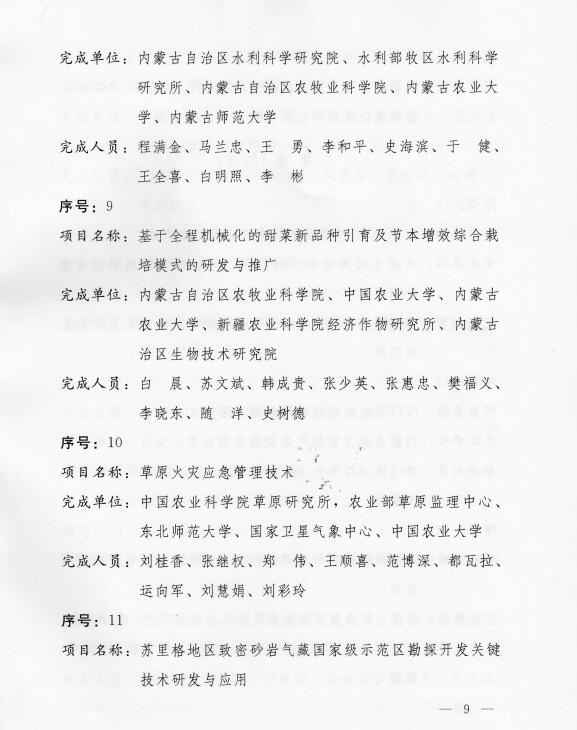 完成单位：内蒙古自治区水利科学研究院、水利部牧区水利科学研究所、内蒙古自治区农牧业科学院、内蒙古农业大学、内蒙古师范大学

完成人员：程满金、马兰忠、王　勇、李和平、史海滨、于　健、王全喜、白明照、李　彬

序号：9

项目名称：基于全程机械化的甜菜新品种引育及节本增效综合栽培模式的研发与推广

完成单位：内蒙古自治区农牧业科学院、中国农业大学、内蒙古农业大学、新疆农业科学院经济作物研究所、内蒙古治区生物技术研究院

完成人员：白　晨、苏文斌、韩成贵、张少英、张惠忠、樊福义、李晓东、随　洋、史树德

序号：10

项目名称：草原火灾应急管理技术

完成单位：中国农业科学院草原研究所，农业部草原监理中心、东北师范大学、国家卫星气象中心、中国农业大学

完成人员：刘桂香、张继权、郑　伟、王顺喜、范博深、都瓦拉、运向军、刘慧娟、刘彩玲

序号：11

项目名称：苏里格地区致密砂岩气藏国家级示范区勘探开发关键技术研发与应用

— 9 —